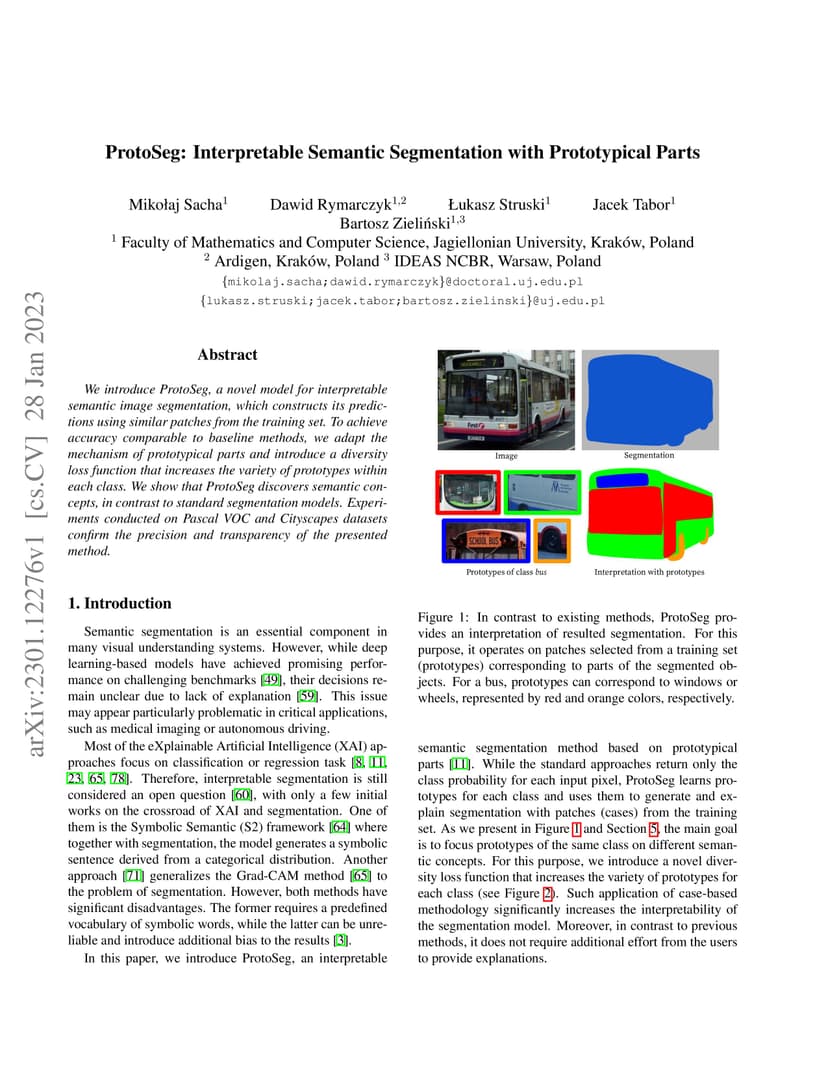 arXiv:2301.12276v1 [cs.CV] 28 Jan 2023

ProtoSeg: Interpretable Semantic Segmentation with Prototypical Parts

Mikołaj Sacha$^1$ Dawid Rymarczyk$^{1,2}$ Łukasz Struski$^1$ Jacek Tabor$^1$
Bartosz Zieliński$^{1,3}$
$^1$ Faculty of Mathematics and Computer Science, Jagiellonian University, Kraków, Poland
$^2$ Ardigen, Kraków, Poland $^3$ IDEAS NCBR, Warsaw, Poland
{mikolaj.sacha;dawid.rymarczyk}@doctoral.uj.edu.pl
{lukasz.struski;jacek.tabor;bartosz.zielinski}@uj.edu.pl

Abstract

We introduce ProtoSeg, a novel model for interpretable semantic image segmentation, which constructs its predictions using similar patches from the training set. To achieve accuracy comparable to baseline methods, we adapt the mechanism of prototypical parts and introduce a diversity loss function that increases the variety of prototypes within each class. We show that ProtoSeg discovers semantic concepts, in contrast to standard segmentation models. Experiments conducted on Pascal VOC and Cityscapes datasets confirm the precision and transparency of the presented method.

1. Introduction

Semantic segmentation is an essential component in many visual understanding systems. However, while deep learning-based models have achieved promising performance on challenging benchmarks [49], their decisions remain unclear due to lack of explanation [59]. This issue may appear particularly problematic in critical applications, such as medical imaging or autonomous driving.

Most of the eXplainable Artificial Intelligence (XAI) approaches focus on classification or regression task [8, 11, 23, 65, 78]. Therefore, interpretable segmentation is still considered an open question [60], with only a few initial works on the crossroad of XAI and segmentation. One of them is the Symbolic Semantic (S2) framework [64] where together with segmentation, the model generates a symbolic sentence derived from a categorical distribution. Another approach [71] generalizes the Grad-CAM method [65] to the problem of segmentation. However, both methods have significant disadvantages. The former requires a predefined vocabulary of symbolic words, while the latter can be unreliable and introduce additional bias to the results [3].

In this paper, we introduce ProtoSeg, an interpretable

Image
Segmentation
SCHOOL BUS
Prototypes of class bus
Interpretation with prototypes

Figure 1: In contrast to existing methods, ProtoSeg provides an interpretation of resulted segmentation. For this purpose, it operates on patches selected from a training set (prototypes) corresponding to parts of the segmented objects. For a bus, prototypes can correspond to windows or wheels, represented by red and orange colors, respectively.

semantic segmentation method based on prototypical parts [11]. While the standard approaches return only the class probability for each input pixel, ProtoSeg learns prototypes for each class and uses them to generate and explain segmentation with patches (cases) from the training set. As we present in Figure 1 and Section 5, the main goal is to focus prototypes of the same class on different semantic concepts. For this purpose, we introduce a novel diversity loss function that increases the variety of prototypes for each class (see Figure 2). Such application of case-based methodology significantly increases the interpretability of the segmentation model. Moreover, in contrast to previous methods, it does not require additional effort from the users to provide explanations.